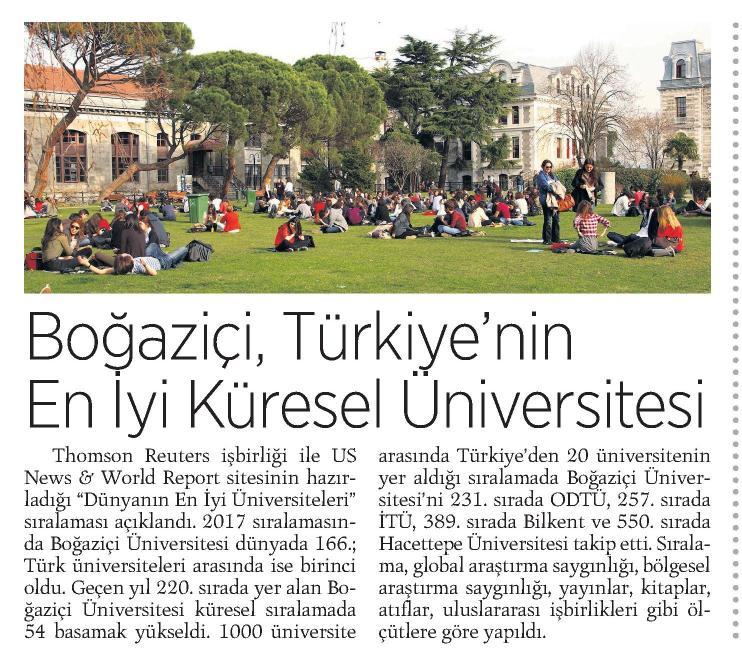 Boğaziçi, Türkiye'nin En İyi Küresel Üniversitesi

Thomson Reuters işbirliği ile US News & World Report sitesinin hazırladığı "Dünyanın En İyi Üniversiteleri" sıralaması açıklandı. 2017 sıralamasında Boğaziçi Üniversitesi dünyada 166.; Türk üniversiteleri arasında ise birinci oldu. Geçen yıl 220. sırada yer alan Boğaziçi Üniversitesi küresel sıralamada 54 basamak yükseldi. 1000 üniversite arasında Türkiye'den 20 üniversitenin yer aldığı sıralamada Boğaziçi Üniversitesi'ni 231. sırada ODTÜ, 257. sırada İTÜ, 389. sırada Bilkent ve 550. sırada Hacettepe Üniversitesi takip etti. Sıralama, global araştırma saygınlığı, bölgesel araştırma saygınlığı, yayınlar, kitaplar, atıflar, uluslararası işbirlikleri gibi ölçütlere göre yapıldı.